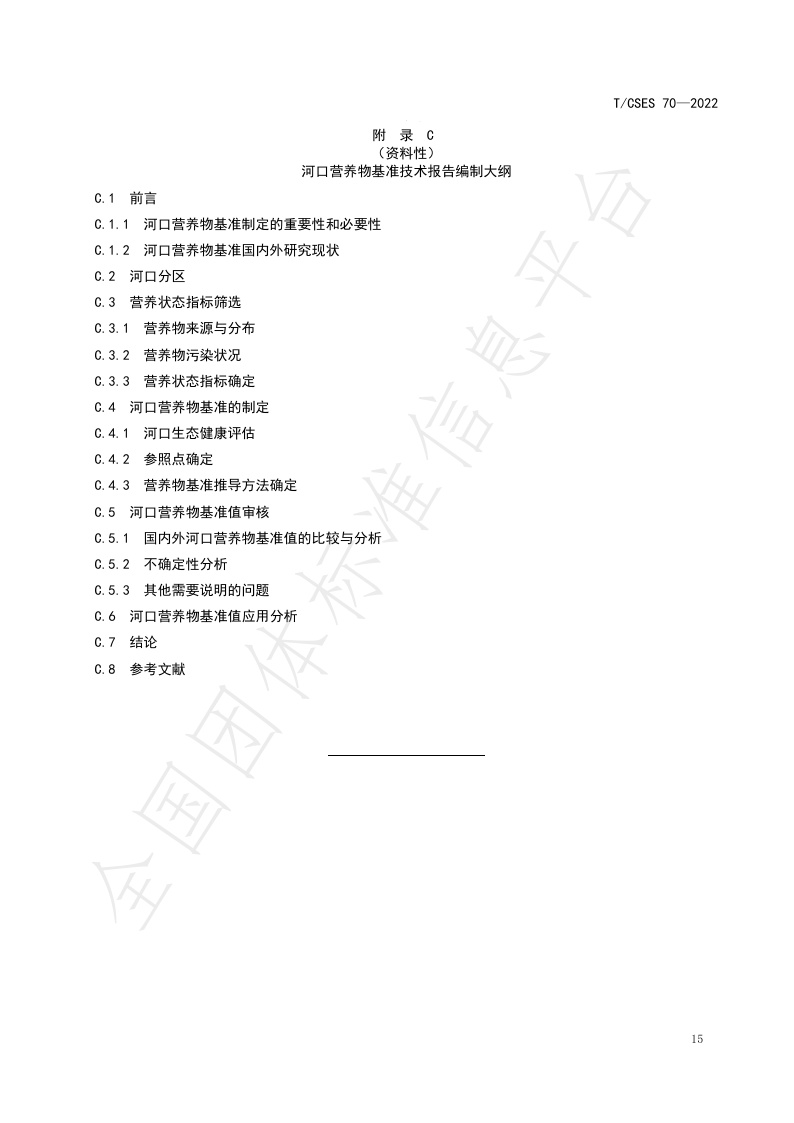 T/CSES 70—2022

附 录 C
（资料性）
河口营养物基准技术报告编制大纲

C.1 前言

C.1.1 河口营养物基准制定的重要性和必要性

C.1.2 河口营养物基准国内外研究现状

C.2 河口分区

C.3 营养状态指标筛选

C.3.1 营养物来源与分布

C.3.2 营养物污染状况

C.3.3 营养状态指标确定

C.4 河口营养物基准的制定

C.4.1 河口生态健康评估

C.4.2 参照点确定

C.4.3 营养物基准推导方法确定

C.5 河口营养物基准值审核

C.5.1 国内外河口营养物基准值的比较与分析

C.5.2 不确定性分析

C.5.3 其他需要说明的问题

C.6 河口营养物基准值应用分析

C.7 结论

C.8 参考文献

全国团体标准信息平台

15